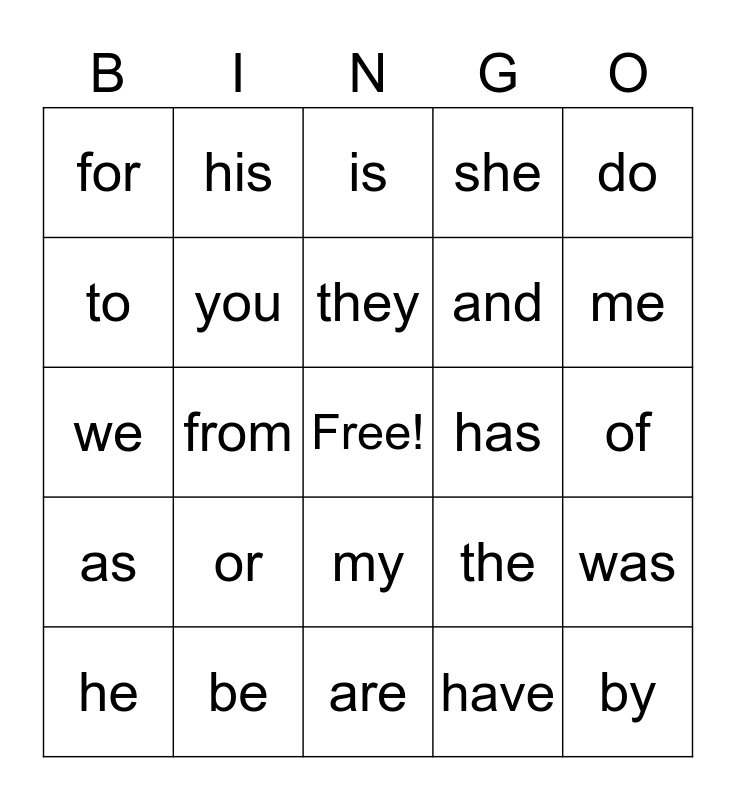 | B | I | N | G | O |
|---|---|---|---|---|
| for | his | is | she | do |
| to | you | they | and | me |
| we | from | Free! | has | of |
| as | or | my | the | was |
| he | be | are | have | by |